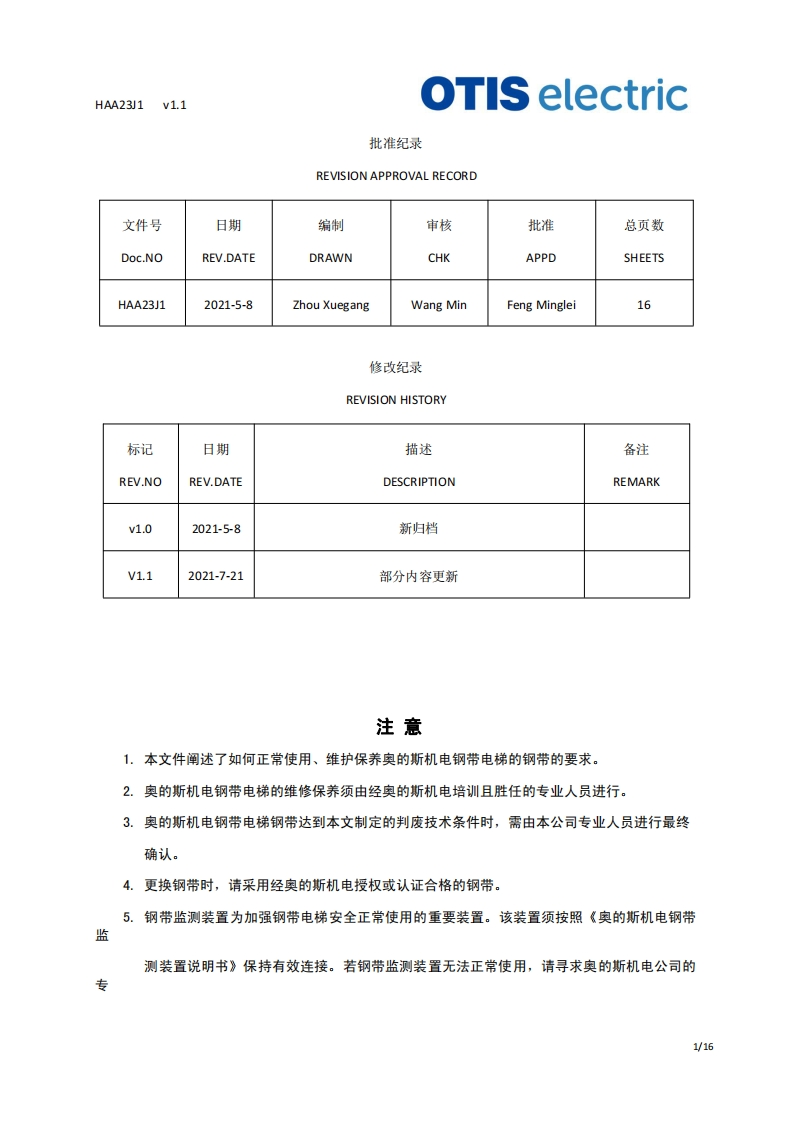 HAA23J1 v1.1

OTIS electric

批准纪录

REVISION APPROVAL RECORD

| 文件号 Doc.NO | 日期 REV.DATE | 编制 DRAWN | 审核 CHK | 批准 APPD | 总页数 SHEETS |
|---|---|---|---|---|---|
| HAA23J1 | 2021-5-8 | Zhou Xuegang | Wang Min | Feng Minglei | 16 |

修改纪录

REVISION HISTORY

| 标记 REV.NO | 日期 REV.DATE | 描述 DESCRIPTION | 备注 REMARK |
|---|---|---|---|
| v1.0 | 2021-5-8 | 新归档 | |
| V1.1 | 2021-7-21 | 部分内容更新 | |

注 意

1. 本文件阐述了如何正常使用、维护保养奥的斯机电钢带电梯的钢带的要求。

2. 奥的斯机电钢带电梯的维修保养须由经奥的斯机电培训且胜任的专业人员进行。

3. 奥的斯机电钢带电梯钢带达到本文制定的判废技术条件时，需由本公司专业人员进行最终确认。

4. 更换钢带时，请采用经奥的斯机电授权或认证合格的钢带。

5. 钢带监测装置为加强钢带电梯安全正常使用的重要装置。该装置须按照《奥的斯机电钢带监测装置说明书》保持有效连接。若钢带监测装置无法正常使用，请寻求奥的斯机电公司的专

1/16